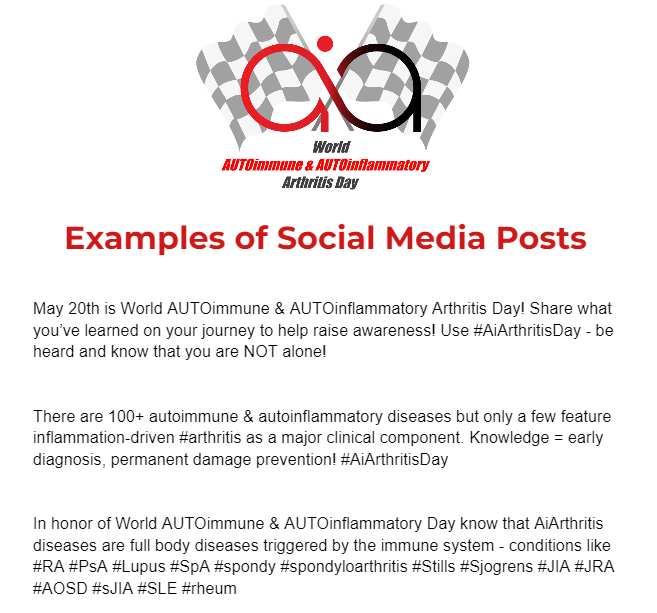 World
AUTOimmune & AUTOinflammatory
Arthritis Day

Examples of Social Media Posts

May 20th is World AUTOimmune & AUTOinflammatory Arthritis Day! Share what you've learned on your journey to help raise awareness! Use #AiArthritisDay - be heard and know that you are NOT alone!

There are 100+ autoimmune & autoinflammatory diseases but only a few feature inflammation-driven #arthritis as a major clinical component. Knowledge = early diagnosis, permanent damage prevention! #AiArthritisDay

In honor of World AUTOimmune & AUTOinflammatory Day know that AiArthritis diseases are full body diseases triggered by the immune system - conditions like #RA #PsA #Lupus #SpA #spondy #spondyloarthritis #Stills #Sjogrens #JIA #JRA #AOSD #sJIA #SLE #rheum